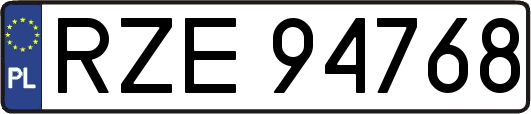 PL
RZE 94768